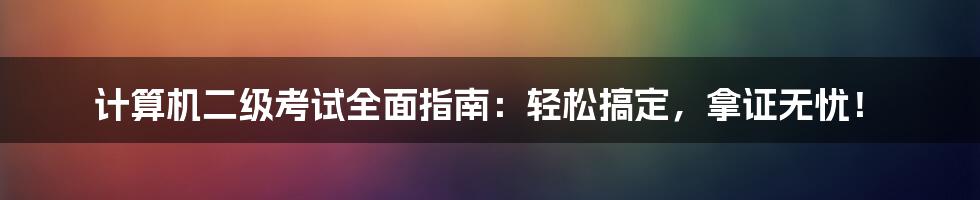 计算机二级考试全面指南：轻松搞定，拿证无忧！